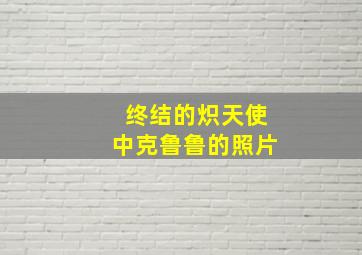 终结的炽天使
中克鲁鲁的照片